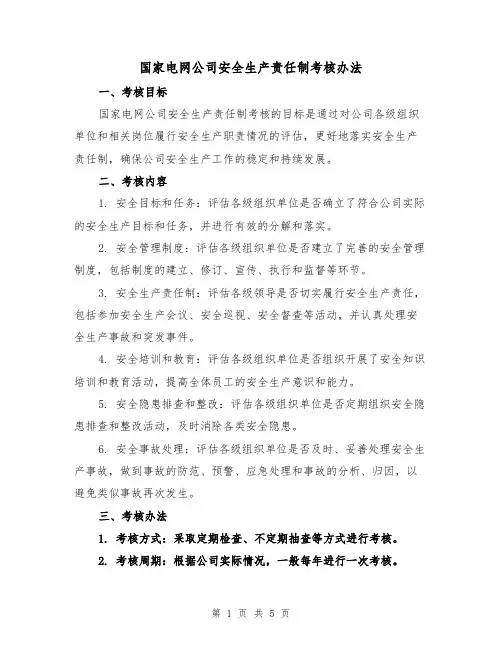 国家电网公司安全生产责任制考核办法

一、考核目标

国家电网公司安全生产责任制考核的目标是通过对公司各级组织单位和相关岗位履行安全生产职责情况的评估，更好地落实安全生产责任制，确保公司安全生产工作的稳定和持续发展。

二、考核内容

1. 安全目标和任务：评估各级组织单位是否确立了符合公司实际的安全生产目标和任务，并进行有效的分解和落实。

2. 安全管理制度：评估各级组织单位是否建立了完善的安全管理制度，包括制度的建立、修订、宣传、执行和监督等环节。

3. 安全生产责任制：评估各级领导是否切实履行安全生产责任，包括参加安全生产会议、安全巡视、安全督查等活动，并认真处理安全生产事故和突发事件。

4. 安全培训和教育：评估各级组织单位是否组织开展了安全知识培训和教育活动，提高全体员工的安全生产意识和能力。

5. 安全隐患排查和整改：评估各级组织单位是否定期组织安全隐患排查和整改活动，及时消除各类安全隐患。

6. 安全事故处理：评估各级组织单位是否及时、妥善处理安全生产事故，做到事故的防范、预警、应急处理和事故的分析、归因，以避免类似事故再次发生。

三、考核办法

1. 考核方式：采取定期检查、不定期抽查等方式进行考核。

2. 考核周期：根据公司实际情况，一般每年进行一次考核。

第 1 页 共 5 页